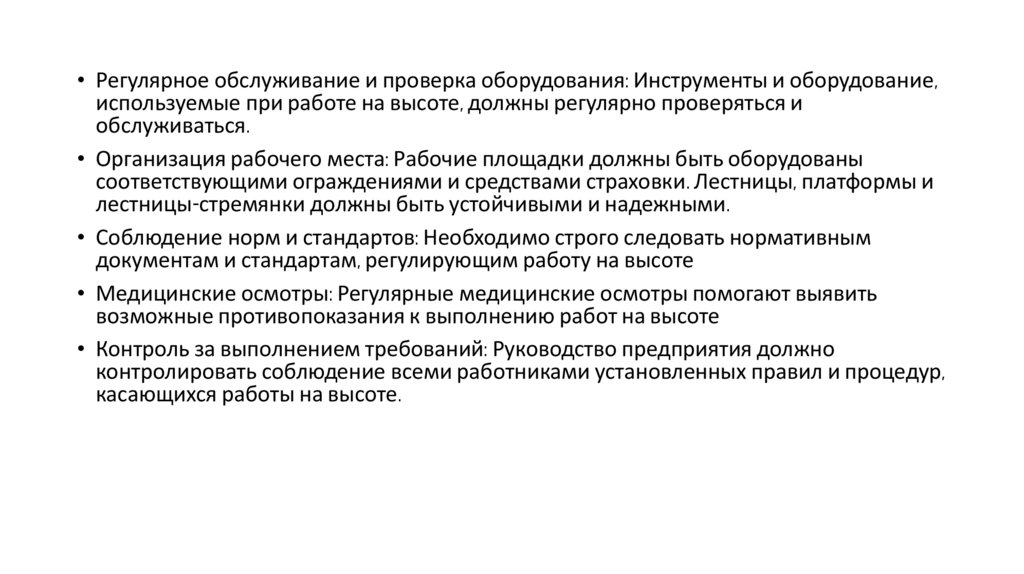 • Регулярное обслуживание и проверка оборудования: Инструменты и оборудование, используемые при работе на высоте, должны регулярно проверяться и обслуживаться.

• Организация рабочего места: Рабочие площадки должны быть оборудованы соответствующими ограждениями и средствами страховки. Лестницы, платформы и лестницы-стремянки должны быть устойчивыми и надежными.

• Соблюдение норм и стандартов: Необходимо строго следовать нормативным документам и стандартам, регулирующим работу на высоте

• Медицинские осмотры: Регулярные медицинские осмотры помогают выявить возможные противопоказания к выполнению работ на высоте

• Контроль за выполнением требований: Руководство предприятия должно контролировать соблюдение всеми работниками установленных правил и процедур, касающихся работы на высоте.